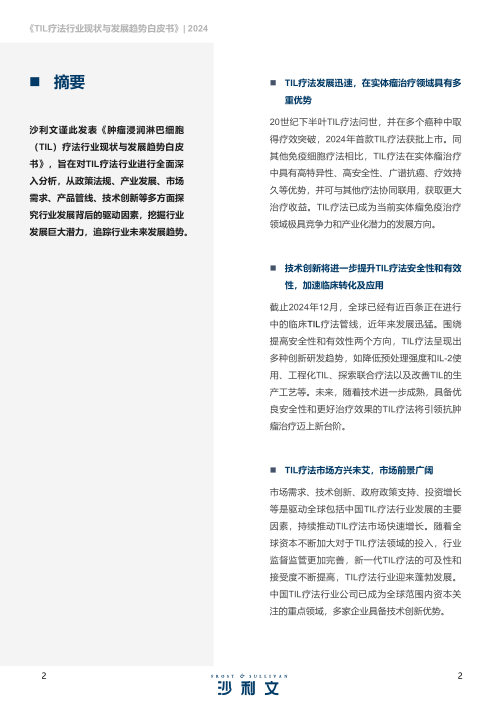 《TIL疗法行业现状与发展趋势白皮书》| 2024

■ 摘要

沙利文谨此发表《肿瘤浸润淋巴细胞（TIL）疗法行业现状与发展趋势白皮书》，旨在对TIL疗法行业进行全面深入分析，从政策法规、产业发展、市场需求、产品管线、技术创新等多方面探究行业发展背后的驱动因素，挖掘行业发展巨大潜力，追踪行业未来发展趋势。

■ TIL疗法发展迅速，在实体瘤治疗领域具有多重优势

20世纪下半叶TIL疗法问世，并在多个癌种中取得疗效突破，2024年首款TIL疗法获批上市。同其他免疫细胞疗法相比，TIL疗法在实体瘤治疗中具有高特异性、高安全性、广谱抗癌、疗效持久等优势，并可与其他疗法协同联用，获取更大治疗收益。TIL疗法已成为当前实体瘤免疫治疗领域极具竞争力和产业化潜力的发展方向。

■ 技术创新将进一步提升TIL疗法安全性和有效性，加速临床转化及应用

截止2024年12月，全球已经有近百条正在进行中的临床TIL疗法管线，近年来发展迅猛。围绕提高安全性和有效性两个方向，TIL疗法呈现出多种创新研发趋势，如降低预处理强度和IL-2使用、工程化TIL、探索联合疗法以及改善TIL的生产工艺等。未来，随着技术进一步成熟，具备优良安全性和更好治疗效果的TIL疗法将引领抗肿瘤治疗迈上新台阶。

■ TIL疗法市场方兴未艾，市场前景广阔

市场需求、技术创新、政府政策支持、投资增长等是驱动全球包括中国TIL疗法行业发展的主要因素，持续推动TIL疗法市场快速增长。随着全球资本不断加大对于TIL疗法领域的投入，行业监督监管更加完善，新一代TIL疗法的可及性和接受度不断提高，TIL疗法行业迎来蓬勃发展。中国TIL疗法行业公司已成为全球范围内资本关注的重点领域，多家企业具备技术创新优势。

2

FROST & SULLIVAN
沙利文

2